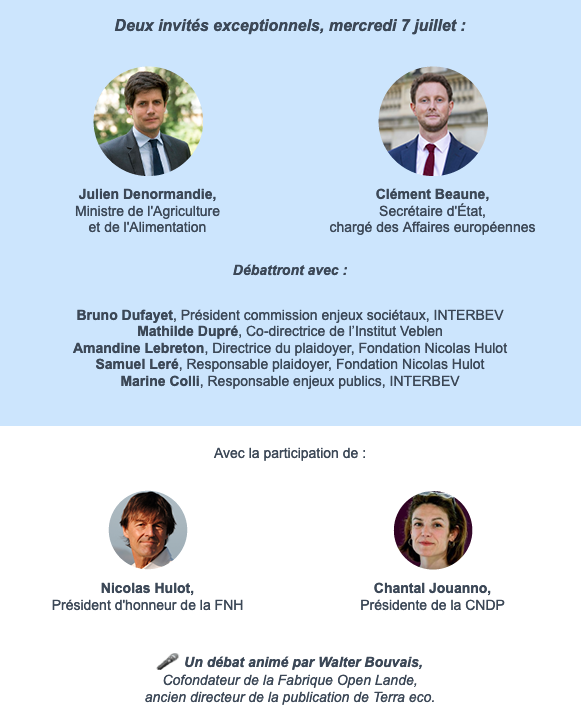 Deux invités exceptionnels, mercredi 7 juillet :

Julien Denormandie,
Ministre de l'Agriculture et de l'Alimentation

Clément Beaune,
Secrétaire d'État, chargé des Affaires européennes

Débattront avec :

Bruno Dufayet, Président commission enjeux sociétaux, INTERBEV
Mathilde Dupré, Co-directrice de l'Institut Veblen
Amandine Lebreton, Directrice du plaidoyer, Fondation Nicolas Hulot
Samuel Leré, Responsable plaidoyer, Fondation Nicolas Hulot
Marine Colli, Responsable enjeux publics, INTERBEV

Avec la participation de :

Nicolas Hulot,
Président d'honneur de la FNH

Chantal Jouanno,
Présidente de la CNDP

🎤 Un débat animé par Walter Bouvais,
Cofondateur de la Fabrique Open Lande,
ancien directeur de la publication de Terra eco.